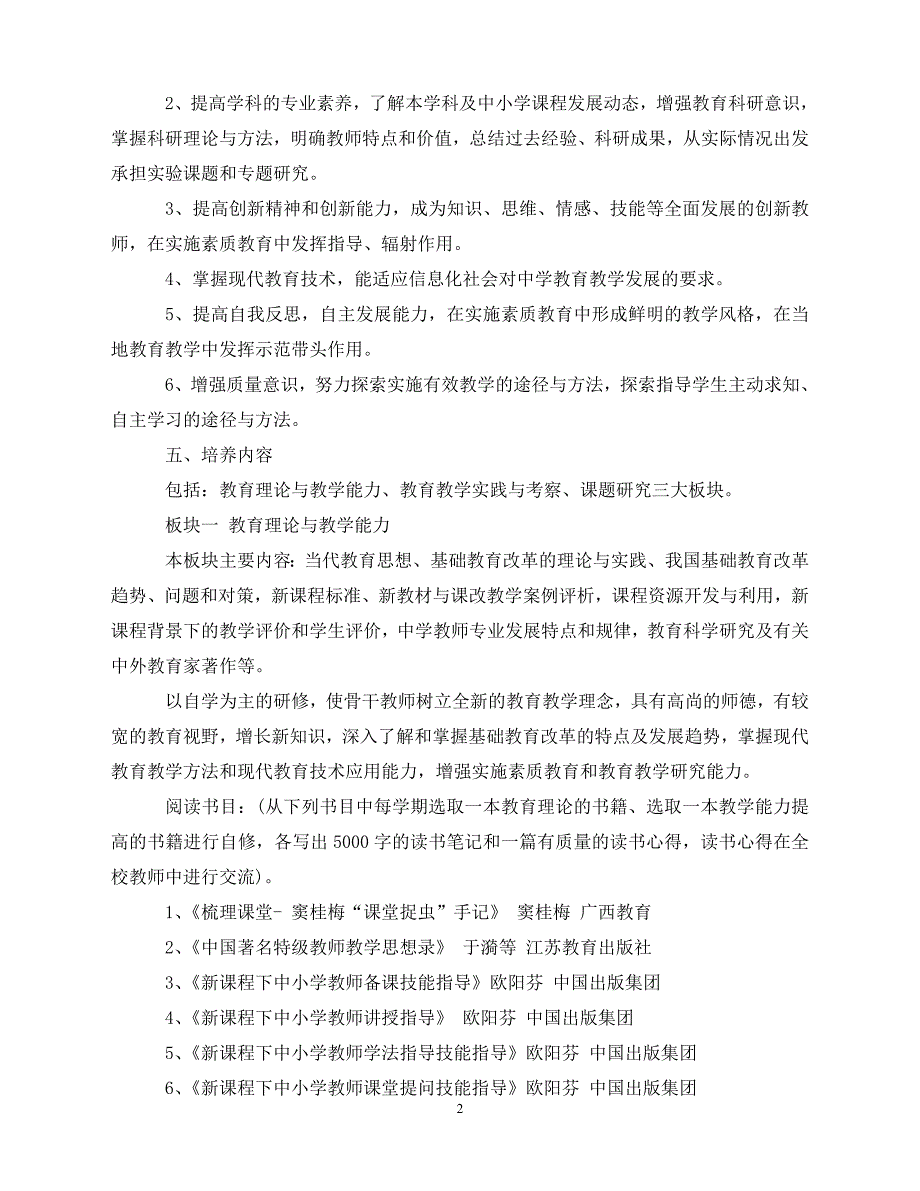 2、提高学科的专业素养，了解本学科及中小学课程发展动态，增强教育科研意识，掌握科研理论与方法，明确教师特点和价值，总结过去经验、科研成果，从实际情况出发承担实验课题和专题研究。

3、提高创新精神和创新能力，成为知识、思维、情感、技能等全面发展的创新教师，在实施素质教育中发挥指导、辐射作用。

4、掌握现代教育技术，能适应信息化社会对中学教育教学发展的要求。

5、提高自我反思，自主发展能力，在实施素质教育中形成鲜明的教学风格，在当地教育教学中发挥示范带头作用。

6、增强质量意识，努力探索实施有效教学的途径与方法，探索指导学生主动求知、自主学习的途径与方法。

五、培养内容

包括：教育理论与教学能力、教育教学实践与考察、课题研究三大板块。

板块一 教育理论与教学能力

本板块主要内容：当代教育思想、基础教育改革的理论与实践、我国基础教育改革趋势、问题和对策，新课程标准、新教材与课改教学案例评析，课程资源开发与利用，新课程背景下的教学评价和学生评价，中学教师专业发展特点和规律，教育科学研究及有关中外教育家著作等。

以自学为主的研修，使骨干教师树立全新的教育教学理念，具有高尚的师德，有较宽的教育视野，增长新知识，深入了解和掌握基础教育改革的特点及发展趋势，掌握现代教育教学方法和现代教育技术应用能力，增强实施素质教育和教育教学研究能力。

阅读书目：（从下列书目中每学期选取一本教育理论的书籍、选取一本教学能力提高的书籍进行自修，各写出 5000 字的读书笔记和一篇有质量的读书心得，读书心得在全校教师中进行交流）。

1、《梳理课堂- 窦桂梅“课堂捉虫”手记》 窦桂梅 广西教育

2、《中国著名特级教师教学思想录》 于漪等 江苏教育出版社

3、《新课程下中小学教师备课技能指导》欧阳芬 中国出版集团

4、《新课程下中小学教师讲授指导》 欧阳芬 中国出版集团

5、《新课程下中小学教师学法指导技能指导》欧阳芬 中国出版集团

6、《新课程下中小学教师课堂提问技能指导》欧阳芬 中国出版集团

2